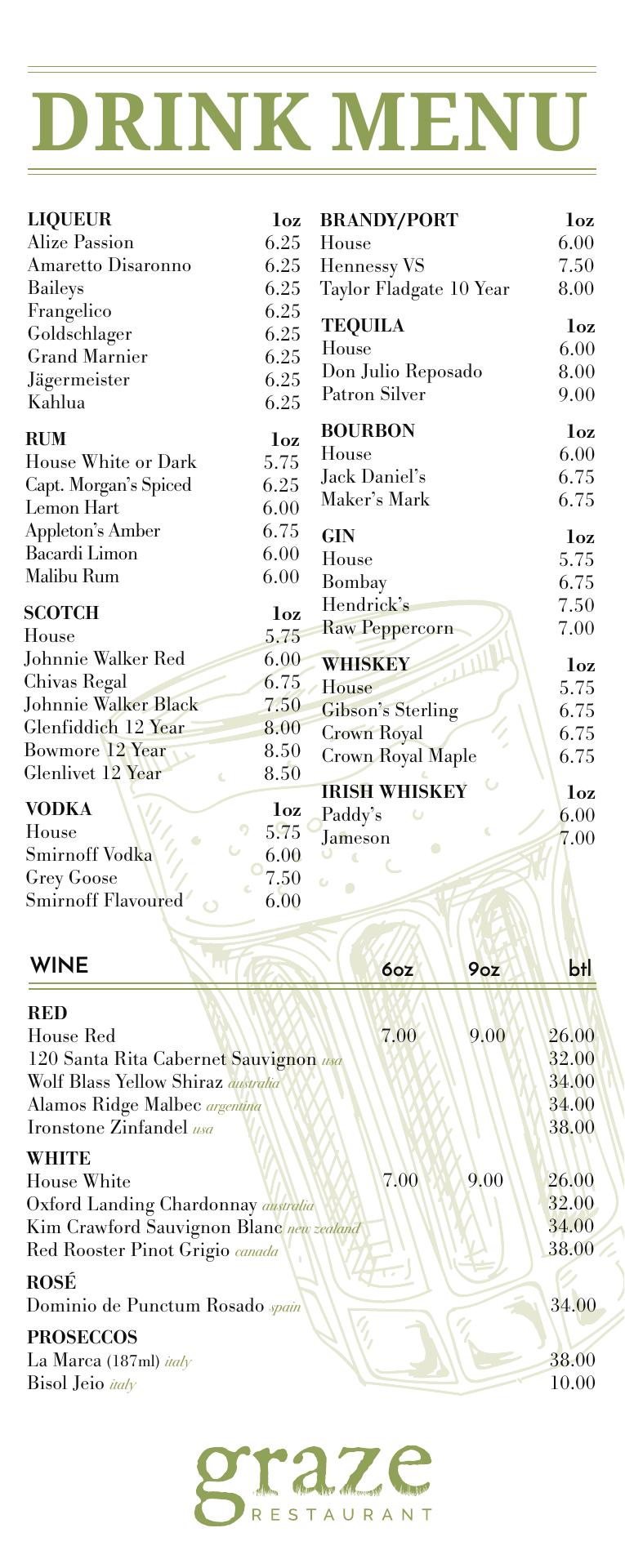 DRINK MENU

| LIQUEUR | 1oz |
|---|---|
| Alize Passion | 6.25 |
| Amaretto Disaronno | 6.25 |
| Baileys | 6.25 |
| Frangelico | 6.25 |
| Goldschlager | 6.25 |
| Grand Marnier | 6.25 |
| Jägermeister | 6.25 |
| Kahlua | 6.25 |

| RUM | 1oz |
|---|---|
| House White or Dark | 5.75 |
| Capt. Morgan's Spiced | 6.25 |
| Lemon Hart | 6.00 |
| Appleton's Amber | 6.75 |
| Bacardi Limon | 6.00 |
| Malibu Rum | 6.00 |

| SCOTCH | 1oz |
|---|---|
| House | 5.75 |
| Johnnie Walker Red | 6.00 |
| Chivas Regal | 6.75 |
| Johnnie Walker Black | 7.50 |
| Glenfiddich 12 Year | 8.00 |
| Bowmore 12 Year | 8.50 |
| Glenlivet 12 Year | 8.50 |

| VODKA | 1oz |
|---|---|
| House | 5.75 |
| Smirnoff Vodka | 6.00 |
| Grey Goose | 7.50 |
| Smirnoff Flavoured | 6.00 |

| BRANDY/PORT | 1oz |
|---|---|
| House | 6.00 |
| Hennessy VS | 7.50 |
| Taylor Fladgate 10 Year | 8.00 |

| TEQUILA | 1oz |
|---|---|
| House | 6.00 |
| Don Julio Reposado | 8.00 |
| Patron Silver | 9.00 |

| BOURBON | 1oz |
|---|---|
| House | 6.00 |
| Jack Daniel's | 6.75 |
| Maker's Mark | 6.75 |

| GIN | 1oz |
|---|---|
| House | 5.75 |
| Bombay | 6.75 |
| Hendrick's | 7.50 |
| Raw Peppercorn | 7.00 |

| WHISKEY | 1oz |
|---|---|
| House | 5.75 |
| Gibson's Sterling | 6.75 |
| Crown Royal | 6.75 |
| Crown Royal Maple | 6.75 |

| IRISH WHISKEY | 1oz |
|---|---|
| Paddy's | 6.00 |
| Jameson | 7.00 |

| WINE | 6oz | 9oz | btl |
|---|---|---|---|
| RED | | | |
| House Red | 7.00 | 9.00 | 26.00 |
| 120 Santa Rita Cabernet Sauvignon usa | | | 32.00 |
| Wolf Blass Yellow Shiraz australia | | | 34.00 |
| Alamos Ridge Malbec argentina | | | 34.00 |
| Ironstone Zinfandel usa | | | 38.00 |
| WHITE | | | |
| House White | 7.00 | 9.00 | 26.00 |
| Oxford Landing Chardonnay australia | | | 32.00 |
| Kim Crawford Sauvignon Blanc new zealand | | | 34.00 |
| Red Rooster Pinot Grigio canada | | | 38.00 |
| ROSÉ | | | |
| Dominio de Punctum Rosado spain | | | 34.00 |
| PROSECCOS | | | |
| La Marca (187ml) italy | | | 38.00 |
| Bisol Jeio italy | | | 10.00 |

graze
RESTAURANT